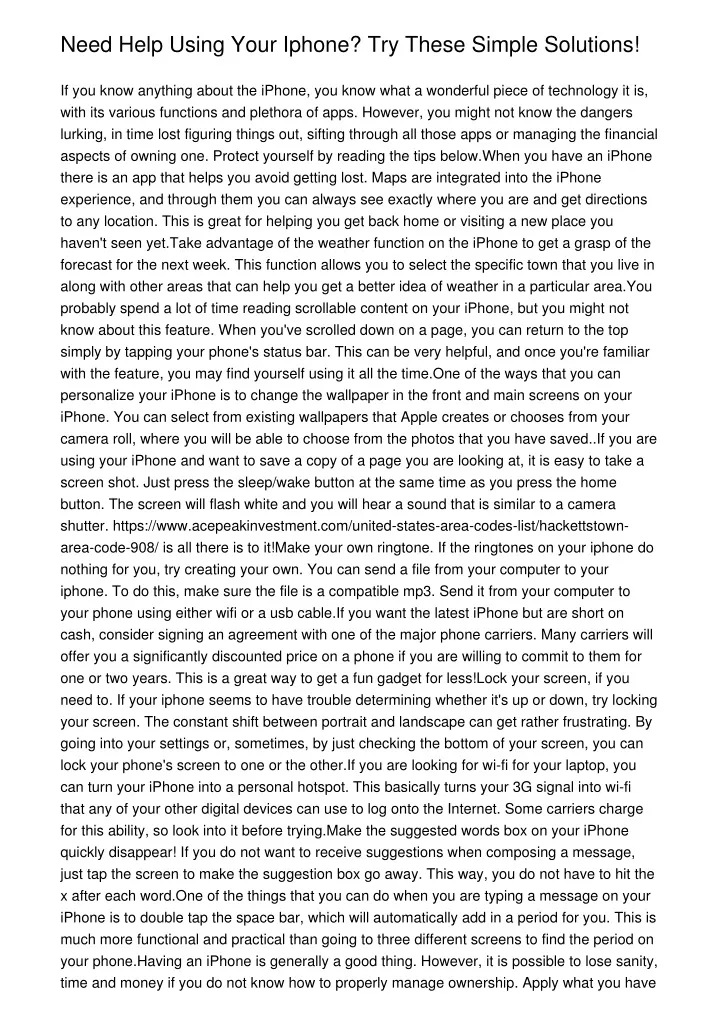 Need Help Using Your Iphone? Try These Simple Solutions!

If you know anything about the iPhone, you know what a wonderful piece of technology it is, with its various functions and plethora of apps. However, you might not know the dangers lurking, in time lost figuring things out, sifting through all those apps or managing the financial aspects of owning one. Protect yourself by reading the tips below.When you have an iPhone there is an app that helps you avoid getting lost. Maps are integrated into the iPhone experience, and through them you can always see exactly where you are and get directions to any location. This is great for helping you get back home or visiting a new place you haven't seen yet.Take advantage of the weather function on the iPhone to get a grasp of the forecast for the next week. This function allows you to select the specific town that you live in along with other areas that can help you get a better idea of weather in a particular area.You probably spend a lot of time reading scrollable content on your iPhone, but you might not know about this feature. When you've scrolled down on a page, you can return to the top simply by tapping your phone's status bar. This can be very helpful, and once you're familiar with the feature, you may find yourself using it all the time.One of the ways that you can personalize your iPhone is to change the wallpaper in the front and main screens on your iPhone. You can select from existing wallpapers that Apple creates or chooses from your camera roll, where you will be able to choose from the photos that you have saved..If you are using your iPhone and want to save a copy of a page you are looking at, it is easy to take a screen shot. Just press the sleep/wake button at the same time as you press the home button. The screen will flash white and you will hear a sound that is similar to a camera shutter. https://www.acepeakinvestment.com/united-states-area-codes-list/hackettstown-area-code-908/ is all there is to it!Make your own ringtone. If the ringtones on your iphone do nothing for you, try creating your own. You can send a file from your computer to your iphone. To do this, make sure the file is a compatible mp3. Send it from your computer to your phone using either wifi or a usb cable.If you want the latest iPhone but are short on cash, consider signing an agreement with one of the major phone carriers. Many carriers will offer you a significantly discounted price on a phone if you are willing to commit to them for one or two years. This is a great way to get a fun gadget for less!Lock your screen, if you need to. If your iphone seems to have trouble determining whether it's up or down, try locking your screen. The constant shift between portrait and landscape can get rather frustrating. By going into your settings or, sometimes, by just checking the bottom of your screen, you can lock your phone's screen to one or the other.If you are looking for wi-fi for your laptop, you can turn your iPhone into a personal hotspot. This basically turns your 3G signal into wi-fi that any of your other digital devices can use to log onto the Internet. Some carriers charge for this ability, so look into it before trying.Make the suggested words box on your iPhone quickly disappear! If you do not want to receive suggestions when composing a message, just tap the screen to make the suggestion box go away. This way, you do not have to hit the x after each word.One of the things that you can do when you are typing a message on your iPhone is to double tap the space bar, which will automatically add in a period for you. This is much more functional and practical than going to three different screens to find the period on your phone.Having an iPhone is generally a good thing. However, it is possible to lose sanity, time and money if you do not know how to properly manage ownership. Apply what you have